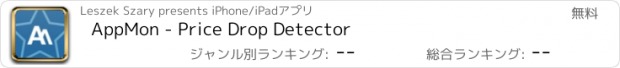 Leszek Szary presents iPhone/iPadアプリ

無料

AppMon - Price Drop Detector

ジャンル別ランキング: --

総合ランキング: --